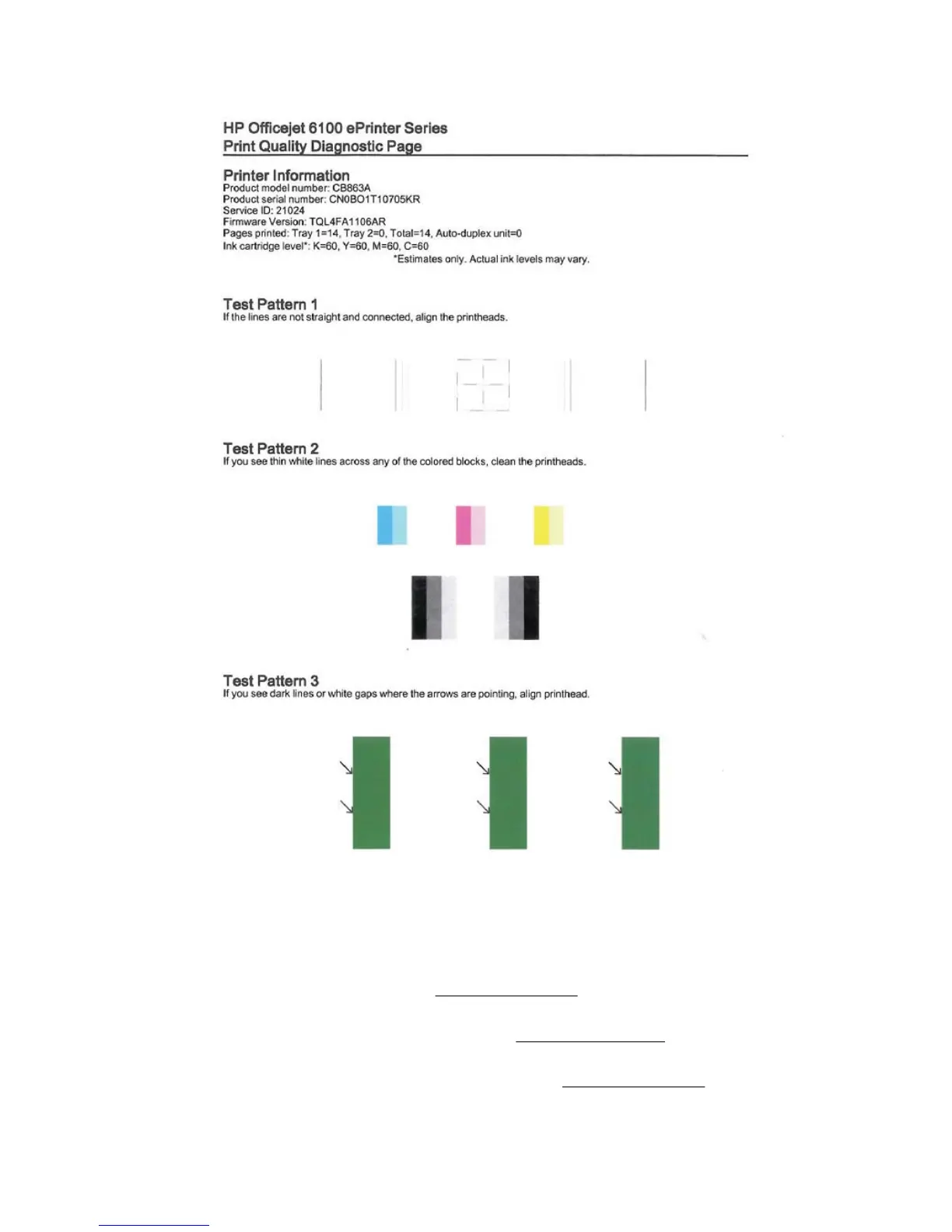 HP Officejet 6100 ePrinter Series
Print Quality Diagnostic Page

Printer Information
Product model number: CB863A
Product serial number: CN0BO1T10705KR
Service ID: 21024
Firmware Version: TQL4FA1106AR
Pages printed: Tray 1=14, Tray 2=0, Total=14, Auto-duplex unit=0
Ink cartridge level*: K=60, Y=60, M=60, C=60
*Estimates only. Actual ink levels may vary.

Test Pattern 1
If the lines are not straight and connected, align the printheads.

Test Pattern 2
If you see thin white lines across any of the colored blocks, clean the printheads.

Test Pattern 3
If you see dark lines or white gaps where the arrows are pointing, align printhead.